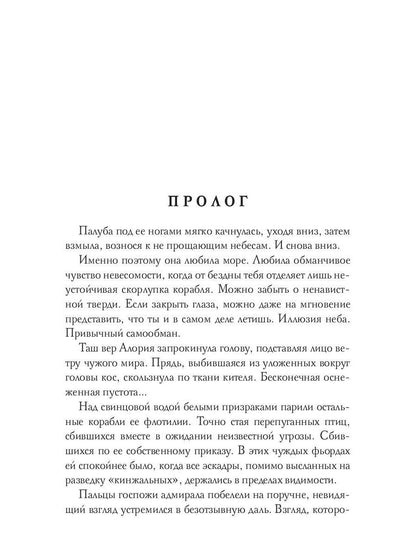 ПРОЛОГ

Палуба под ее ногами мягко качнулась, уходя вниз, затем взмыла, вознося к не прощающим небесам. И снова вниз.

Именно поэтому она любила море. Любила обманчивое чувство невесомости, когда от бездны тебя отделяет лишь неустойчивая скорлупка корабля. Можно забыть о ненавистной тверди. Если закрыть глаза, можно даже на мгновение представить, что ты и в самом деле летишь. Иллюзия неба. Привычный самообман.

Таш вер Алория запрокинула голову, подставляя лицо ветру чужого мира. Прядь, выбившаяся из уложенных вокруг головы кос, скользнула по ткани кителя. Бесконечная оснеженная пустота...

Над свинцовой водой белыми призраками парили остальные корабли ее флотилии. Точно стая перепуганных птиц, сбившихся вместе в ожидании неизвестной угрозы. Сбившихся по ее собственному приказу. В этих чуждых фьордах ей спокойнее было, когда все эскадры, помимо высланных на разведку «кинжальных», держались в пределах видимости.

Пальцы госпожи адмирала побелели на поручне, невидящий взгляд устремился в безотзывную даль. Взгляд, которо-